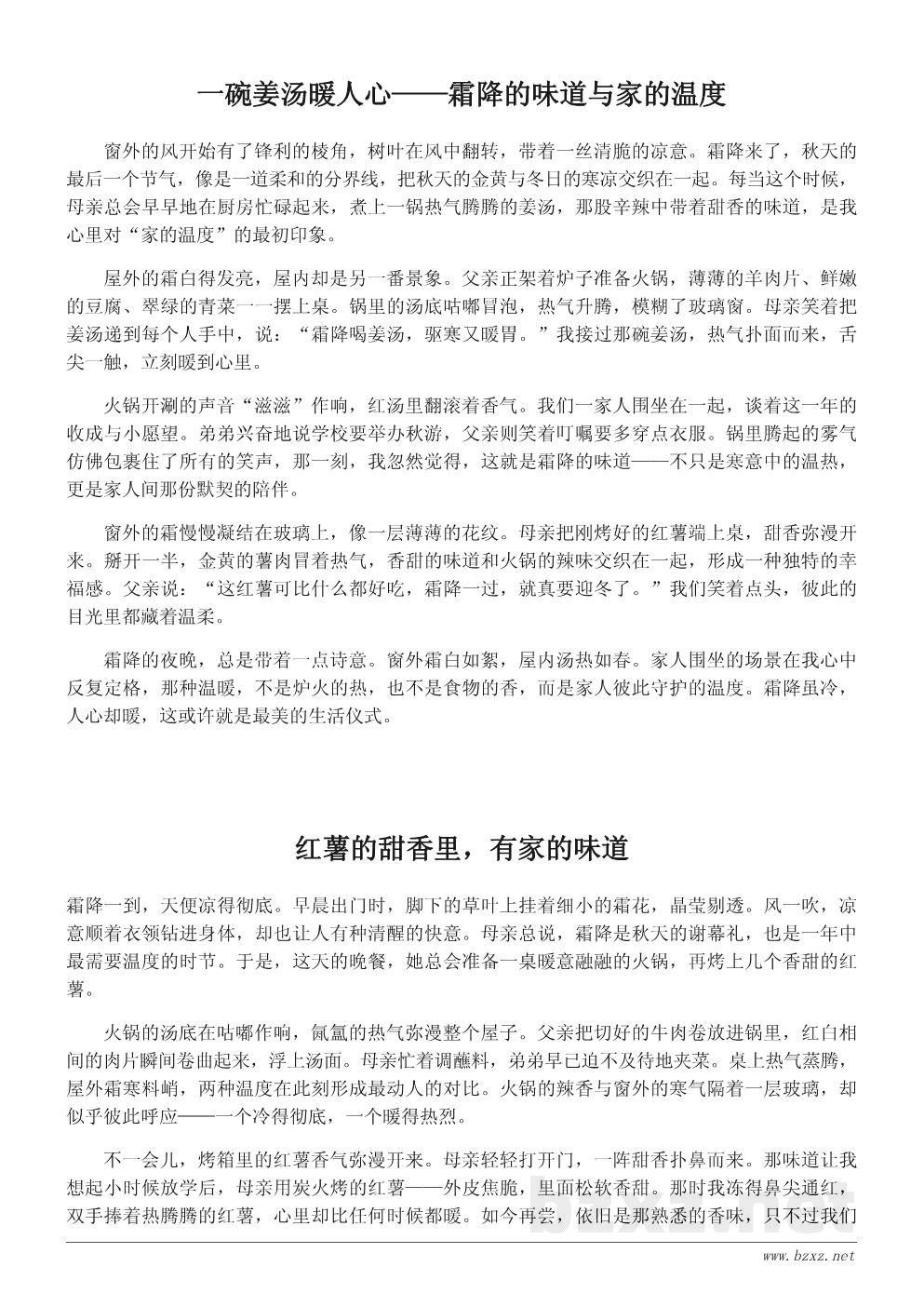 一碗姜汤暖人心——霜降的味道与家的温度

窗外的风开始有了锋利的棱角，树叶在风中翻转，带着一丝清脆的凉意。霜降来了，秋天的最后一个节气，像是一道柔和的分界线，把秋天的金黄与冬日的寒凉交织在一起。每当这个时候，母亲总会早早地在厨房忙碌起来，煮上一锅热气腾腾的姜汤，那股辛辣中带着甜香的味道，是我心里对“家的温度”的最初印象。

屋外的霜白得发亮，屋内却是另一番景象。父亲正架着炉子准备火锅，薄薄的羊肉片、鲜嫩的豆腐、翠绿的青菜一一摆上桌。锅里的汤底咕嘟冒泡，热气升腾，模糊了玻璃窗。母亲笑着把姜汤递到每个人手中，说：“霜降喝姜汤，驱寒又暖胃。”我接过那碗姜汤，热气扑面而来，舌尖一触，立刻暖到心里。

火锅开涮的声音“滋滋”作响，红汤里翻滚着香气。我们一家人围坐在一起，谈着这一年的收成与小愿望。弟弟兴奋地说学校要举办秋游，父亲则笑着叮嘱要多穿点衣服。锅里腾起的雾气仿佛包裹住了所有的笑声，那一刻，我忽然觉得，这就是霜降的味道——不只是寒意中的温热，更是家人间那份默契的陪伴。

窗外的霜慢慢凝结在玻璃上，像一层薄薄的花纹。母亲把刚烤好的红薯端上桌，甜香弥漫开来。掰开一半，金黄的薯肉冒着热气，香甜的味道和火锅的辣味交织在一起，形成一种独特的幸福感。父亲说：“这红薯可比什么都好吃，霜降一过，就真要迎冬了。”我们笑着点头，彼此的目光里都藏着温柔。

霜降的夜晚，总是带着一点诗意。窗外霜白如絮，屋内汤热如春。家人围坐的场景在我心中反复定格，那种温暖，不是炉火的热，也不是食物的香，而是家人彼此守护的温度。霜降虽冷，人心却暖，这或许就是最美的生活仪式。

红薯的甜香里，有家的味道

霜降一到，天便凉得彻底。早晨出门时，脚下的草叶上挂着细小的霜花，晶莹剔透。风一吹，凉意顺着衣领钻进身体，却也让人有种清醒的快意。母亲总说，霜降是秋天的谢幕礼，也是一年中最需要温度的时节。于是，这天的晚餐，她总会准备一桌暖意融融的火锅，再烤上几个香甜的红薯。

火锅的汤底在咕嘟作响，氤氲的热气弥漫整个屋子。父亲把切好的牛肉卷放进锅里，红白相间的肉片瞬间卷曲起来，浮上汤面。母亲忙着调蘸料，弟弟早已迫不及待地夹菜。桌上热气蒸腾，屋外霜寒料峭，两种温度在此刻形成最动人的对比。火锅的辣香与窗外的寒气隔着一层玻璃，却似乎彼此呼应——一个冷得彻底，一个暖得热烈。

不一会儿，烤箱里的红薯香气弥漫开来。母亲轻轻打开门，一阵甜香扑鼻而来。那味道让我想起小时候放学后，母亲用炭火烤的红薯——外皮焦脆，里面松软香甜。那时我冻得鼻尖通红，双手捧着热腾腾的红薯，心里却比任何时候都暖。如今再尝，依旧是那熟悉的香味，只不过我们

www.bzxz.net